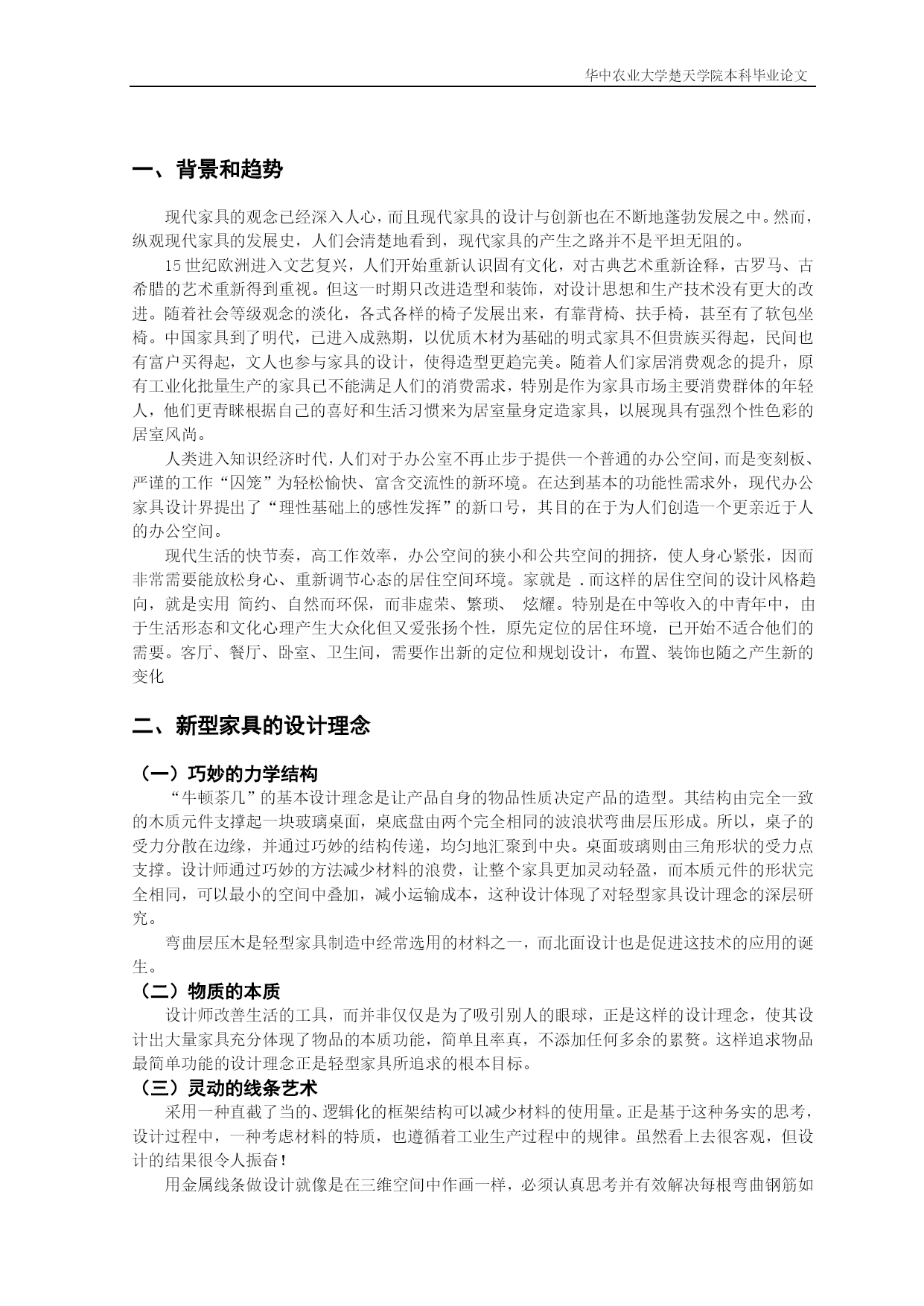 华中农业大学楚天学院本科毕业论文

一、背景和趋势

现代家具的观念已经深入人心，而且现代家具的设计与创新也在不断地蓬勃发展之中。然而，纵观现代家具的发展史，人们会清楚地看到，现代家具的产生之路并不是平坦无阻的。

15世纪欧洲进入文艺复兴，人们开始重新认识固有文化，对古典艺术重新诠释，古罗马、古希腊的艺术重新得到重视。但这一时期只改进造型和装饰，对设计思想和生产技术没有更大的改进。随着社会等级观念的淡化，各式各样的椅子发展出来，有靠背椅、扶手椅，甚至有了软包坐椅。中国家具到了明代，已进入成熟期，以优质木材为基础的明式家具不但贵族买得起，民间也有富户买得起，文人也参与家具的设计，使得造型更趋完美。随着人们家居消费观念的提升，原有工业化批量生产的家具已不能满足人们的消费需求，特别是作为家具市场主要消费群体的年轻人，他们更青睐根据自己的喜好和生活习惯来为居室量身定造家具，以展现具有强烈个性色彩的居室风尚。

人类进入知识经济时代，人们对于办公室不再止步于提供一个普通的办公空间，而是变刻板、严谨的工作“囚笼”为轻松愉快、富含交流性的新环境。在达到基本的功能性需求外，现代办公家具设计界提出了“理性基础上的感性发挥”的新口号，其目的在于为人们创造一个更亲近于人的办公空间。

现代生活的快节奏，高工作效率，办公空间的狭小和公共空间的拥挤，使人身心紧张，因而非常需要能放松身心、重新调节心态的居住空间环境。家就是 .而这样的居住空间的设计风格趋向，就是实用 简约、自然而环保，而非虚荣、繁琐、 炫耀。特别是在中等收入的中青年中，由于生活形态和文化心理产生大众化但又爱张扬个性，原先定位的居住环境，已开始不适合他们的需要。客厅、餐厅、卧室、卫生间，需要作出新的定位和规划设计，布置、装饰也随之产生新的变化

二、新型家具的设计理念

（一）巧妙的力学结构

“牛顿茶几”的基本设计理念是让产品自身的物品性质决定产品的造型。其结构由完全一致的木质元件支撑起一块玻璃桌面，桌底盘由两个完全相同的波浪状弯曲层压形成。所以，桌子的受力分散在边缘，并通过巧妙的结构传递，均匀地汇聚到中央。桌面玻璃则由三角形状的受力点支撑。设计师通过巧妙的方法减少材料的浪费，让整个家具更加灵动轻盈，而本质元件的形状完全相同，可以最小的空间中叠加，减小运输成本，这种设计体现了对轻型家具设计理念的深层研究。

弯曲层压木是轻型家具制造中经常选用的材料之一，而北面设计也是促进这技术的应用的诞生。

（二）物质的本质

设计师改善生活的工具，而并非仅仅是为了吸引别人的眼球，正是这样的设计理念，使其设计出大量家具充分体现了物品的本质功能，简单且率真，不添加任何多余的累赘。这样追求物品最简单功能的设计理念正是轻型家具所追求的根本目标。

（三）灵动的线条艺术

采用一种直截了当的、逻辑化的框架结构可以减少材料的使用量。正是基于这种务实的思考，设计过程中，一种考虑材料的特质，也遵循着工业生产过程中的规律。虽然看上去很客观，但设计的结果很令人振奋！

用金属线条做设计就像是在三维空间中作画一样，必须认真思考并有效解决每根弯曲钢筋如